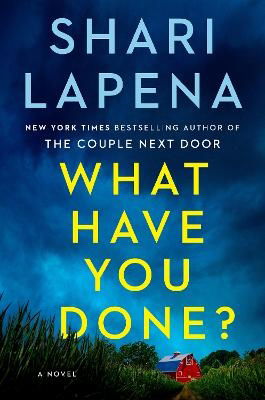 SHARI LAPENA

NEW YORK TIMES BESTSELLING AUTHOR OF
THE COUPLE NEXT DOOR

WHAT HAVE YOU DONE?

A NOVEL